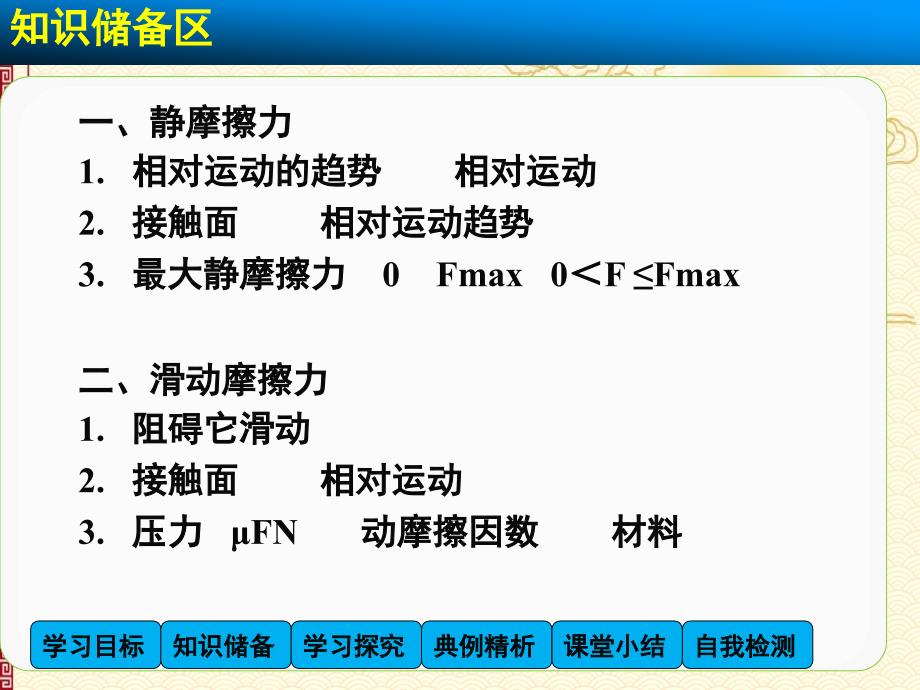 知识储备区

一、静摩擦力
1. 相对运动的趋势　相对运动
2. 接触面　相对运动趋势
3. 最大静摩擦力　0　Fmax　0＜F ≤Fmax

二、滑动摩擦力
1. 阻碍它滑动
2. 接触面　相对运动
3. 压力　μFN　动摩擦因数　材料

学习目标　知识储备　学习探究　典例精析　课堂小结　自我检测